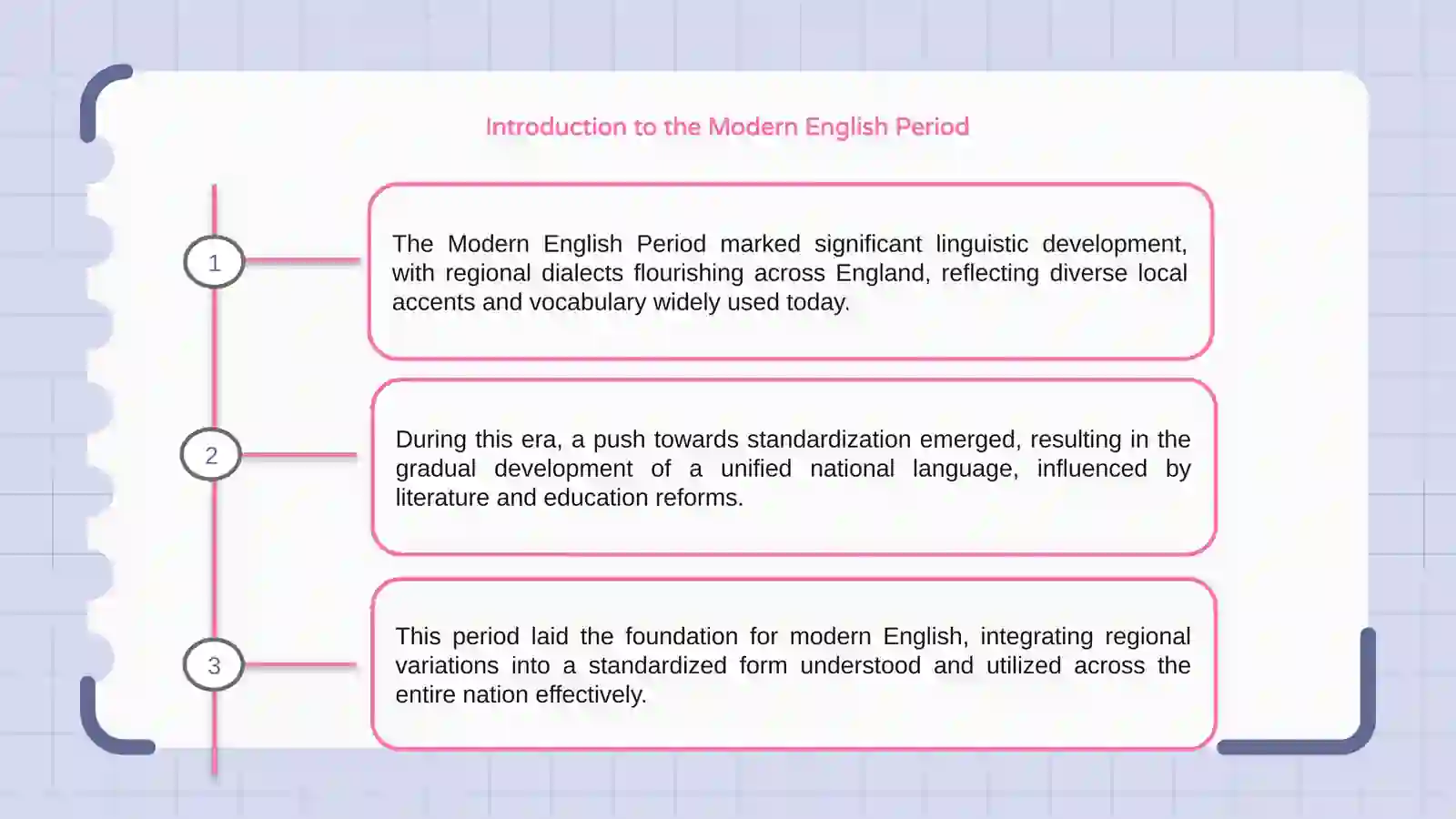 Introduction to the Modern English Period

1

The Modern English Period marked significant linguistic development, with regional dialects flourishing across England, reflecting diverse local accents and vocabulary widely used today.

2

During this era, a push towards standardization emerged, resulting in the gradual development of a unified national language, influenced by literature and education reforms.

3

This period laid the foundation for modern English, integrating regional variations into a standardized form understood and utilized across the entire nation effectively.